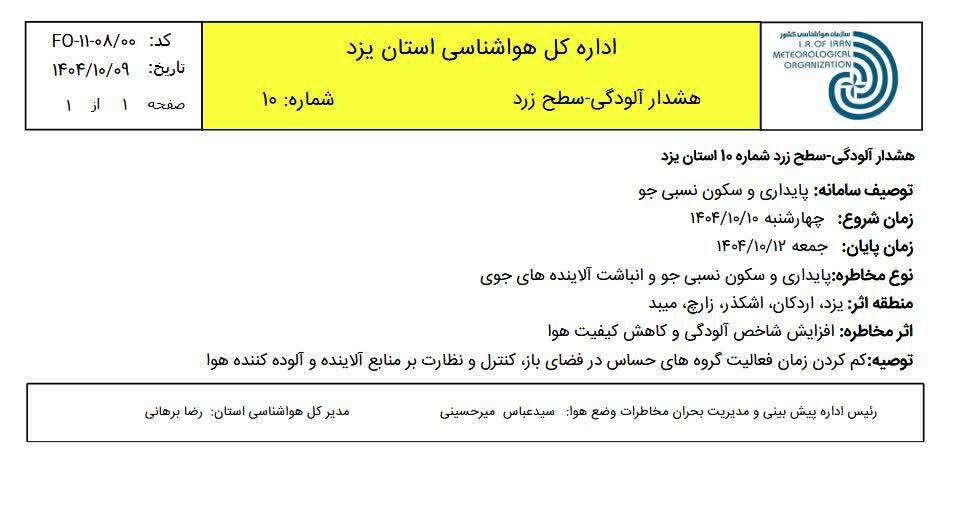 سازمان هواشناسی کشور
I.R. OF IRAN METEOROLOGICAL ORGANIZATION

اداره کل هواشناسی استان یزد

هشدار آلودگی-سطح زرد شماره: ۱۰

کد: FO-۱۱-۰۸/۰۰
تاریخ: ۱۴۰۴/۱۰/۰۹
صفحه ۱ از ۱

هشدار آلودگی-سطح زرد شماره ۱۰ استان یزد

توصیف سامانه: پایداری و سکون نسبی جو

زمان شروع: چهارشنبه ۱۴۰۴/۱۰/۱۰

زمان پایان: جمعه ۱۴۰۴/۱۰/۱۲

نوع مخاطره:پایداری و سکون نسبی جو و انباشت آلاینده های جوی

منطقه اثر: یزد، اردکان، اشکذر، زارچ، میبد

اثر مخاطره: افزایش شاخص آلودگی و کاهش کیفیت هوا

توصیه:کم کردن زمان فعالیت گروه های حساس در فضای باز، کنترل و نظارت بر منابع آلاینده و آلوده کننده هوا

رئیس اداره پیش بینی و مدیریت بحران مخاطرات وضع هوا: سیدعباس میرحسینی

مدیر کل هواشناسی استان: رضا برهانی